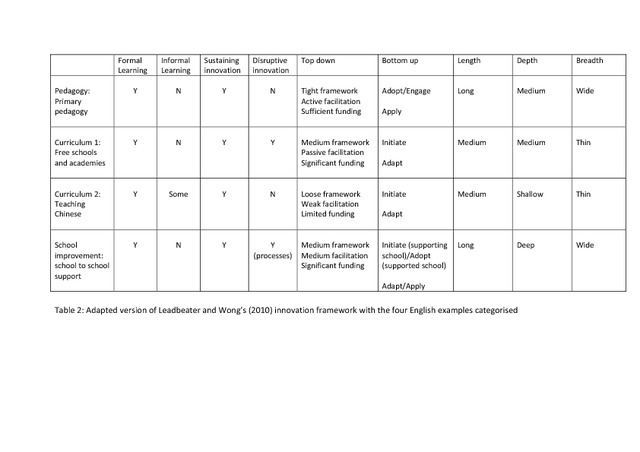 | | Formal Learning | Informal Learning | Sustaining innovation | Disruptive innovation | Top down | Bottom up | Length | Depth | Breadth |
|---|---|---|---|---|---|---|---|---|---|
| Pedagogy: Primary pedagogy | Y | N | Y | N | Tight framework Active facilitation Sufficient funding | Adopt/Engage Apply | Long | Medium | Wide |
| Curriculum 1: Free schools and academies | Y | N | Y | Y | Medium framework Passive facilitation Significant funding | Initiate Adapt | Medium | Medium | Thin |
| Curriculum 2: Teaching Chinese | Y | Some | Y | N | Loose framework Weak facilitation Limited funding | Initiate Adapt | Medium | Shallow | Thin |
| School improvement: school to school support | Y | N | Y | Y (processes) | Medium framework Medium facilitation Significant funding | Initiate (supporting school)/Adopt (supported school) Adapt/Apply | Long | Deep | Wide |

Table 2: Adapted version of Leadbeater and Wong's (2010) innovation framework with the four English examples categorised